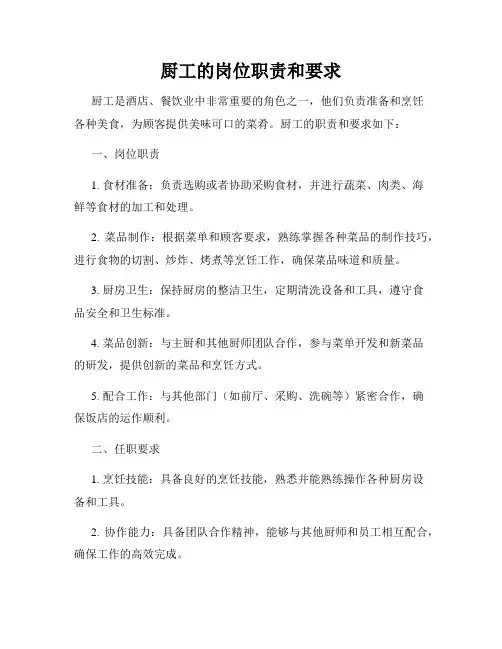 厨工的岗位职责和要求

厨工是酒店、餐饮业中非常重要的角色之一，他们负责准备和烹饪各种美食，为顾客提供美味可口的菜肴。厨工的职责和要求如下：

一、岗位职责

1. 食材准备：负责选购或者协助采购食材，并进行蔬菜、肉类、海鲜等食材的加工和处理。

2. 菜品制作：根据菜单和顾客要求，熟练掌握各种菜品的制作技巧，进行食物的切割、炒炸、烤煮等烹饪工作，确保菜品味道和质量。

3. 厨房卫生：保持厨房的整洁卫生，定期清洗设备和工具，遵守食品安全和卫生标准。

4. 菜品创新：与主厨和其他厨师团队合作，参与菜单开发和新菜品的研发，提供创新的菜品和烹饪方式。

5. 配合工作：与其他部门（如前厅、采购、洗碗等）紧密合作，确保饭店的运作顺利。

二、任职要求

1. 烹饪技能：具备良好的烹饪技能，熟悉并能熟练操作各种厨房设备和工具。

2. 协作能力：具备团队合作精神，能够与其他厨师和员工相互配合，确保工作的高效完成。